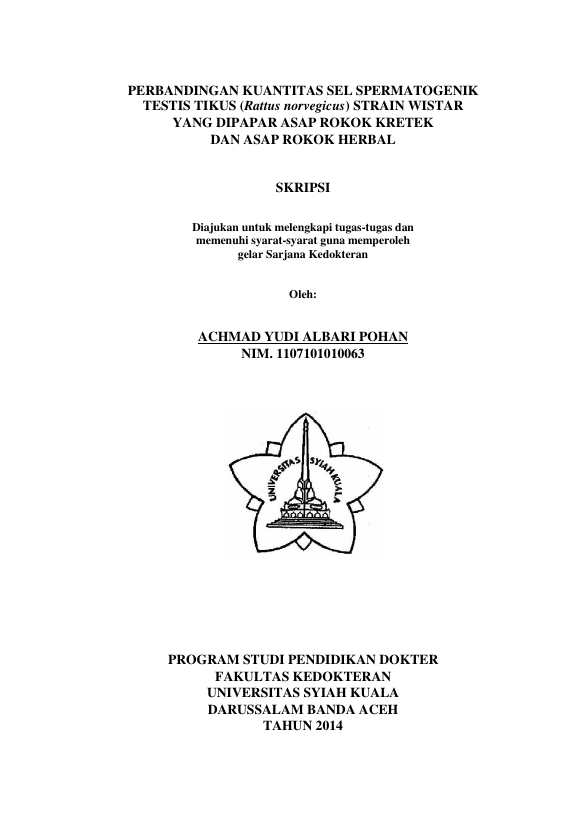 PERBANDINGAN KUANTITAS SEL SPERMATOGENIK TESTIS TIKUS (Rattus norvegicus) STRAIN WISTAR YANG DIPAPAR ASAP ROKOK KRETEK DAN ASAP ROKOK HERBAL

SKRIPSI

Diajukan untuk melengkapi tugas-tugas dan memenuhi syarat-syarat guna memperoleh gelar Sarjana Kedokteran

Oleh:

ACHMAD YUDI ALBARI POHAN
NIM. 1107101010063

UNIVERSITAS SYIAH KUALA

PROGRAM STUDI PENDIDIKAN DOKTER
FAKULTAS KEDOKTERAN
UNIVERSITAS SYIAH KUALA
DARUSSALAM BANDA ACEH
TAHUN 2014